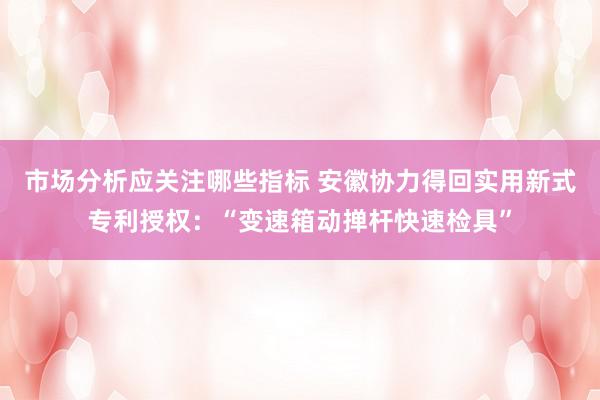 市场分析应关注哪些指标 安徽协力得回实用新式专利授权：“变速箱动掸杆快速检具”